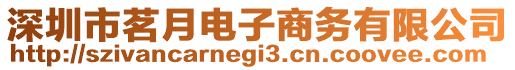 深圳市茗月电子商务有限公司
http://szivancarnegi3.cn.coovee.com